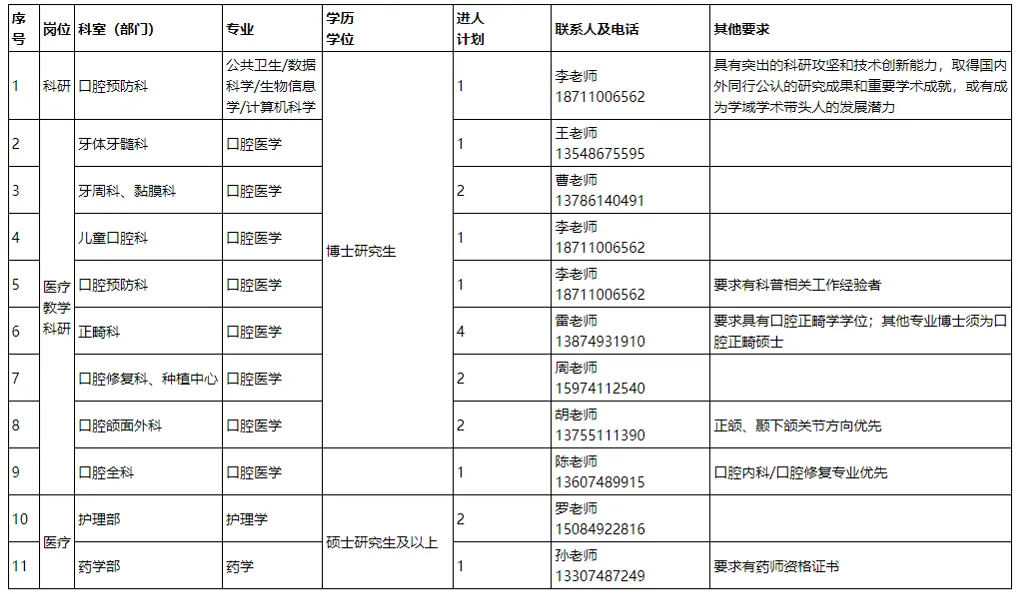 | 序号 | 岗位 | 科室（部门） | 专业 | 学历学位 | 进人计划 | 联系人及电话 | 其他要求 |
|---|---|---|---|---|---|---|---|
| 1 | 科研 | 口腔预防科 | 公共卫生/数据科学/生物信息学/计算机科学 | 博士研究生 | 1 | 李老师 18711006562 | 具有突出的科研攻坚和技术创新能力，取得国内外同行公认的研究成果和重要学术成就，或有成为学域学术带头人的发展潜力 |
| 2 | 医疗教学科研 | 牙体牙髓科 | 口腔医学 | 博士研究生 | 1 | 王老师 13548675595 | |
| 3 | 医疗教学科研 | 牙周科、黏膜科 | 口腔医学 | 博士研究生 | 2 | 曹老师 13786140491 | |
| 4 | 医疗教学科研 | 儿童口腔科 | 口腔医学 | 博士研究生 | 1 | 李老师 18711006562 | |
| 5 | 医疗教学科研 | 口腔预防科 | 口腔医学 | 博士研究生 | 1 | 李老师 18711006562 | 要求有科普相关工作经验者 |
| 6 | 医疗教学科研 | 正畸科 | 口腔医学 | 博士研究生 | 4 | 雷老师 13874931910 | 要求具有口腔正畸学学位；其他专业博士须为口腔正畸硕士 |
| 7 | 医疗教学科研 | 口腔修复科、种植中心 | 口腔医学 | 博士研究生 | 2 | 周老师 15974112540 | |
| 8 | 医疗教学科研 | 口腔颌面外科 | 口腔医学 | 博士研究生 | 2 | 胡老师 13755111390 | 正颌、颞下颌关节方向优先 |
| 9 | 医疗教学科研 | 口腔全科 | 口腔医学 | 博士研究生 | 1 | 陈老师 13607489915 | 口腔内科/口腔修复专业优先 |
| 10 | 医疗 | 护理部 | 护理学 | 硕士研究生及以上 | 2 | 罗老师 15084922816 | |
| 11 | 医疗 | 药学部 | 药学 | 硕士研究生及以上 | 1 | 孙老师 13307487249 | 要求有药师资格证书 |